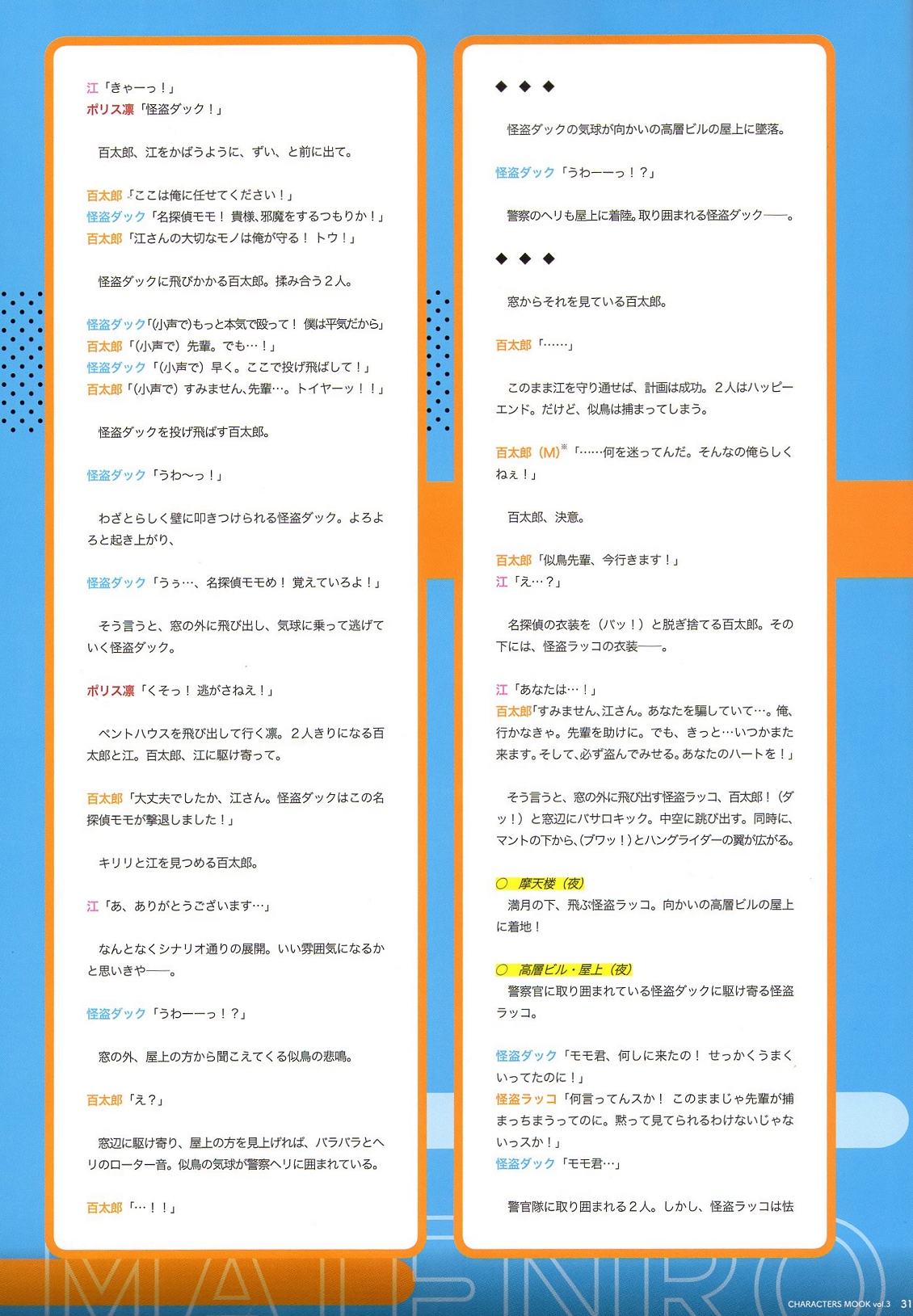 江「きゃーっ！」
ポリス凛「怪盗ダック！」

百太郎、江をかばうように、ずい、と前に出て。

百太郎「ここは俺に任せてください！」
怪盗ダック「名探偵モモ！ 貴様、邪魔をするつもりか！」
百太郎「江さんの大切なモノは俺が守る！ トウ！」

怪盗ダックに飛びかかる百太郎。揉み合う２人。

怪盗ダック「(小声で)もっと本気で殴って！ 僕は平気だから」
百太郎「(小声で) 先輩。でも…！」
怪盗ダック「(小声で) 早く。ここで投げ飛ばして！」
百太郎「(小声で) すみません、先輩…。トイヤーッ！！」

怪盗ダックを投げ飛ばす百太郎。

怪盗ダック「うわ〜っ！」

わざとらしく壁に叩きつけられる怪盗ダック。よろよろと起き上がり、

怪盗ダック「うぅ…、名探偵モモめ！ 覚えていろよ！」

そう言うと、窓の外に飛び出し、気球に乗って逃げていく怪盗ダック。

ポリス凛「くそっ！ 逃がさねえ！」

ペントハウスを飛び出して行く凛。２人きりになる百太郎と江。百太郎、江に駆け寄って。

百太郎「大丈夫でしたか、江さん。怪盗ダックはこの名探偵モモが撃退しました！」

キリリと江を見つめる百太郎。

江「あ、ありがとうございます…」

なんとなくシナリオ通りの展開。いい雰囲気になるかと思いきや——。

怪盗ダック「うわーーっ！？」

窓の外、屋上の方から聞こえてくる似鳥の悲鳴。

百太郎「え？」

窓辺に駆け寄り、屋上の方を見上げれば、バラバラとヘリのローター音。似鳥の気球が警察ヘリに囲まれている。

百太郎「…！！」

◆ ◆ ◆

怪盗ダックの気球が向かいの高層ビルの屋上に墜落。

怪盗ダック「うわーーっ！？」

警察のヘリも屋上に着陸。取り囲まれる怪盗ダック——。

◆ ◆ ◆

窓からそれを見ている百太郎。

百太郎「……」

このまま江を守り通せば、計画は成功。２人はハッピーエンド。だけど、似鳥は捕まってしまう。

百太郎（M）※「……何を迷ってんだ。そんなの俺らしくねぇ！」

百太郎、決意。

百太郎「似鳥先輩、今行きます！」
江「え…？」

名探偵の衣装を（バッ！）と脱ぎ捨てる百太郎。その下には、怪盗ラッコの衣装——。

江「あなたは…！」
百太郎「すみません、江さん。あなたを騙していて…。俺、行かなきゃ。先輩を助けに。でも、きっと…いつかまた来ます。そして、必ず盗んでみせる。あなたのハートを！」

そう言うと、窓の外に飛び出す怪盗ラッコ、百太郎！（ダッ！）と窓辺にバサロキック。中空に跳び出す。同時に、マントの下から、(ブワッ！)とハングライダーの翼が広がる。

○ 摩天楼（夜）
満月の下、飛ぶ怪盗ラッコ。向かいの高層ビルの屋上に着地！

○ 高層ビル・屋上（夜）
警察官に取り囲まれている怪盗ダックに駆け寄る怪盗ラッコ。

怪盗ダック「モモ君、何しに来たの！ せっかくうまくいってたのに！」
怪盗ラッコ「何言ってんスか！ このままじゃ先輩が捕まっちまうってのに。黙って見てられるわけないじゃないっスか！」
怪盗ダック「モモ君…」

警官隊に取り囲まれる２人。しかし、怪盗ラッコは怯

CHARACTERS MOOK vol.3 31